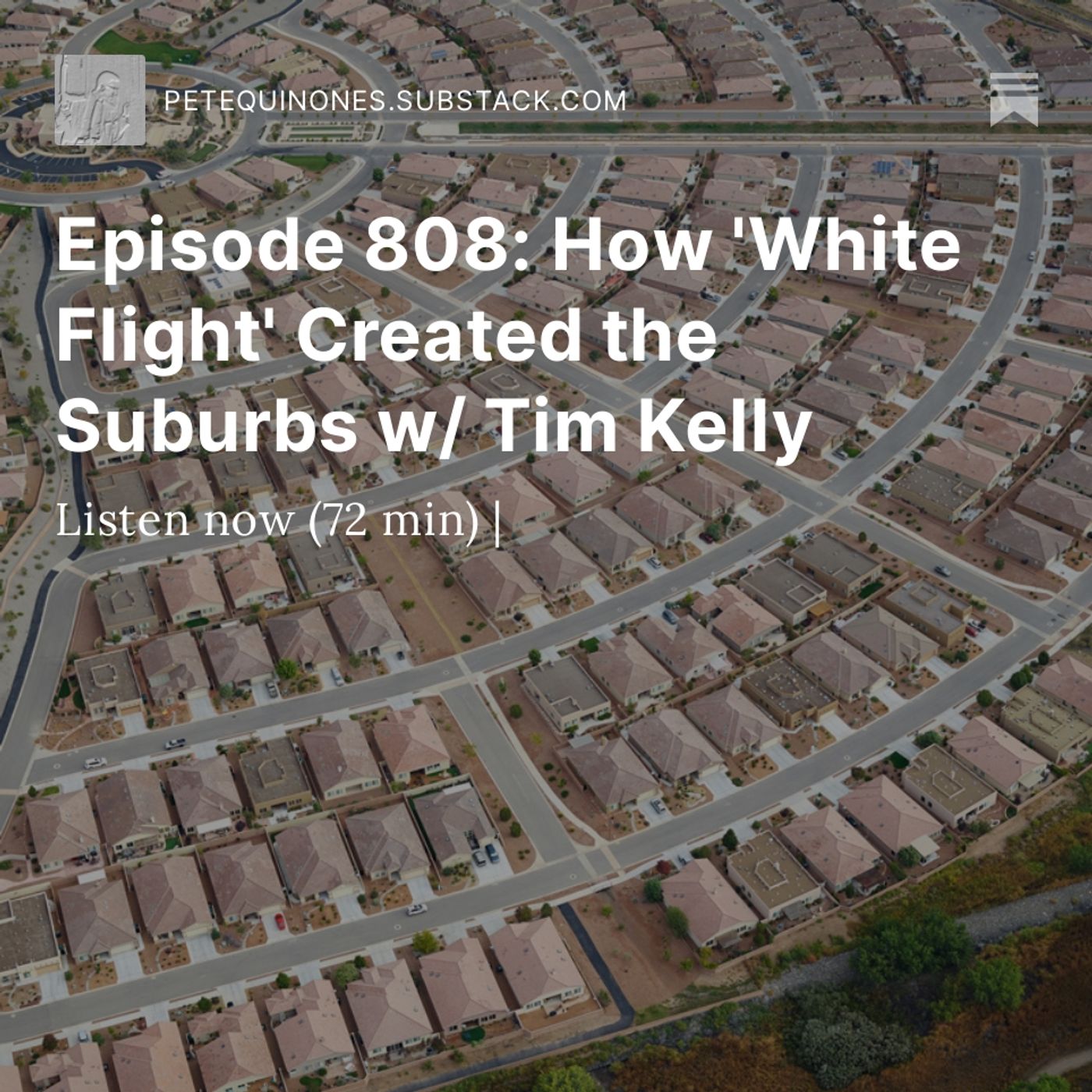 PETEQUINONES.SUBSTACK.COM

Episode 808: How 'White Flight' Created the Suburbs w/ Tim Kelly

Listen now (72 min) |